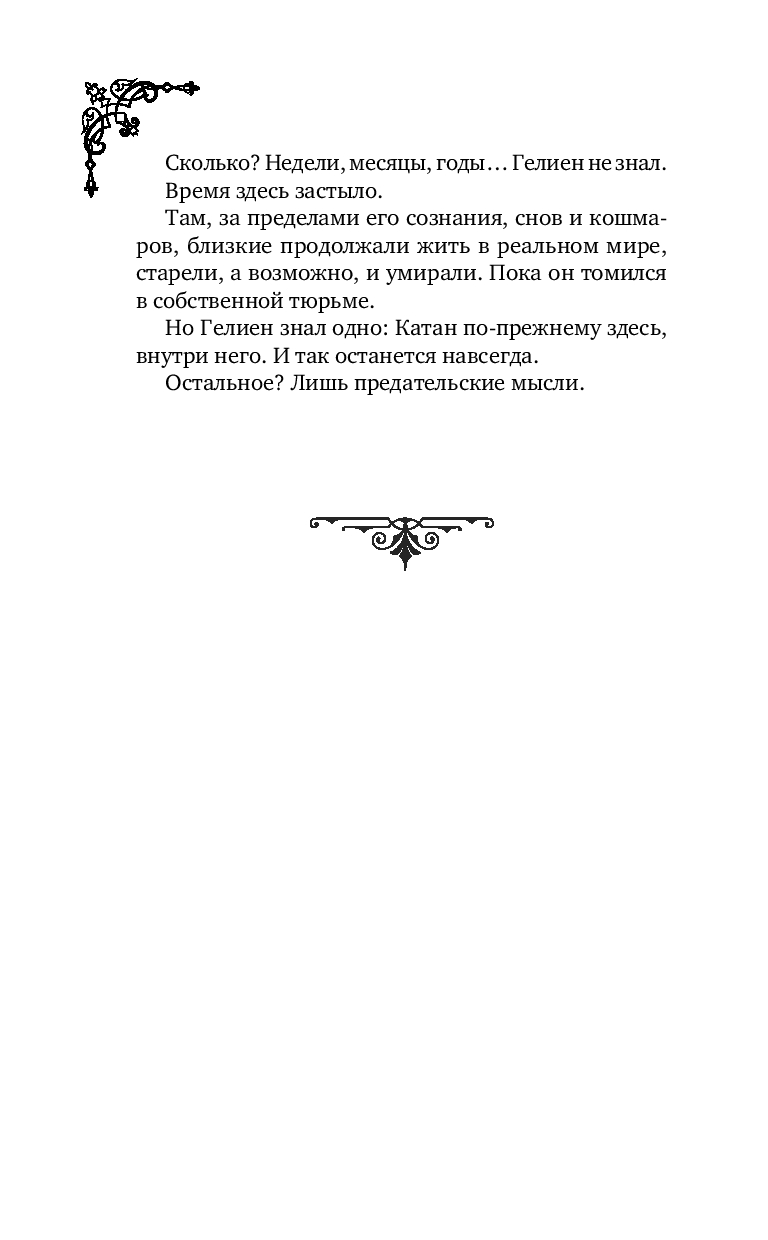 Сколько? Недели, месяцы, годы… Гелиен не знал. Время здесь застыло.

Там, за пределами его сознания, снов и кошмаров, близкие продолжали жить в реальном мире, старели, а возможно, и умирали. Пока он томился в собственной тюрьме.

Но Гелиен знал одно: Катан по-прежнему здесь, внутри него. И так останется навсегда.

Остальное? Лишь предательские мысли.